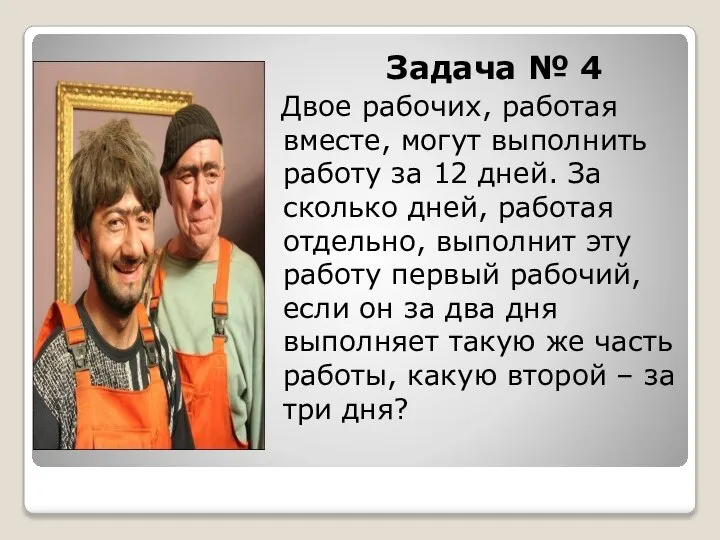 Задача № 4

Двое рабочих, работая вместе, могут выполнить работу за 12 дней. За сколько дней, работая отдельно, выполнит эту работу первый рабочий, если он за два дня выполняет такую же часть работы, какую второй – за три дня?